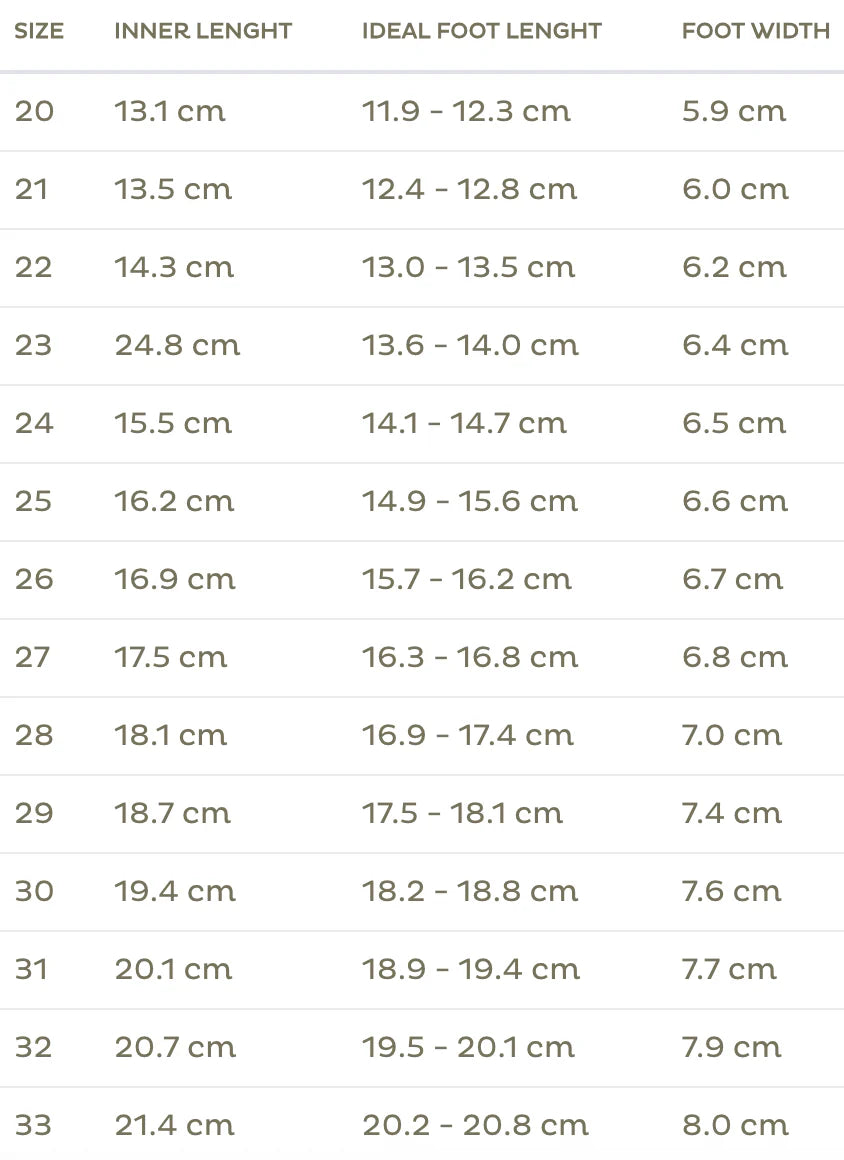 | SIZE | INNER LENGHT | IDEAL FOOT LENGHT | FOOT WIDTH |
|---|---|---|---|
| 20 | 13.1 cm | 11.9 - 12.3 cm | 5.9 cm |
| 21 | 13.5 cm | 12.4 - 12.8 cm | 6.0 cm |
| 22 | 14.3 cm | 13.0 - 13.5 cm | 6.2 cm |
| 23 | 24.8 cm | 13.6 - 14.0 cm | 6.4 cm |
| 24 | 15.5 cm | 14.1 - 14.7 cm | 6.5 cm |
| 25 | 16.2 cm | 14.9 - 15.6 cm | 6.6 cm |
| 26 | 16.9 cm | 15.7 - 16.2 cm | 6.7 cm |
| 27 | 17.5 cm | 16.3 - 16.8 cm | 6.8 cm |
| 28 | 18.1 cm | 16.9 - 17.4 cm | 7.0 cm |
| 29 | 18.7 cm | 17.5 - 18.1 cm | 7.4 cm |
| 30 | 19.4 cm | 18.2 - 18.8 cm | 7.6 cm |
| 31 | 20.1 cm | 18.9 - 19.4 cm | 7.7 cm |
| 32 | 20.7 cm | 19.5 - 20.1 cm | 7.9 cm |
| 33 | 21.4 cm | 20.2 - 20.8 cm | 8.0 cm |